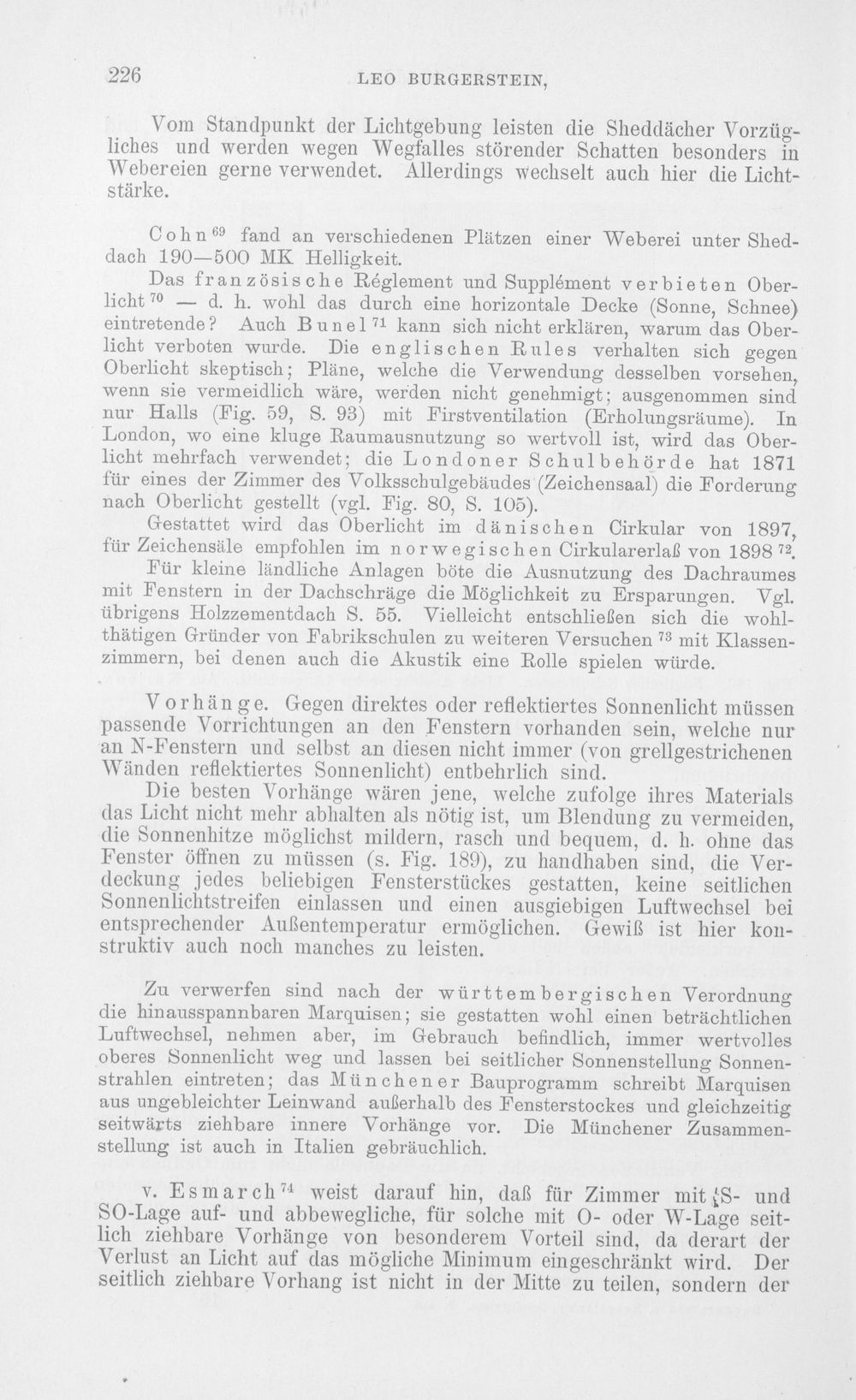 226 LEO BURGERSTEIN,

Vom Standpunkt der Lichtgebung leisten die Sheddächer Vorzügliches und werden wegen Wegfalles störender Schatten besonders in Webereien gerne verwendet. Allerdings wechselt auch hier die Lichtstärke.

Cohn$^{69}$ fand an verschiedenen Plätzen einer Weberei unter Sheddach 190—500 MK Helligkeit.

Das französische Réglement und Supplément verbieten Oberlicht$^{70}$ — d. h. wohl das durch eine horizontale Decke (Sonne, Schnee) eintretende? Auch Bunel$^{71}$ kann sich nicht erklären, warum das Oberlicht verboten wurde. Die englischen Rules verhalten sich gegen Oberlicht skeptisch; Pläne, welche die Verwendung desselben vorsehen, wenn sie vermeidlich wäre, werden nicht genehmigt; ausgenommen sind nur Halls (Fig. 59, S. 93) mit Firstventilation (Erholungsräume). In London, wo eine kluge Raumausnutzung so wertvoll ist, wird das Oberlicht mehrfach verwendet; die Londoner Schulbehörde hat 1871 für eines der Zimmer des Volksschulgebäudes (Zeichensaal) die Forderung nach Oberlicht gestellt (vgl. Fig. 80, S. 105).

Gestattet wird das Oberlicht im dänischen Cirkular von 1897, für Zeichensäle empfohlen im norwegischen Cirkularerlaß von 1898$^{72}$.

Für kleine ländliche Anlagen böte die Ausnutzung des Dachraumes mit Fenstern in der Dachschräge die Möglichkeit zu Ersparungen. Vgl. übrigens Holzzementdach S. 55. Vielleicht entschließen sich die wohlthätigen Gründer von Fabrikschulen zu weiteren Versuchen$^{73}$ mit Klassenzimmern, bei denen auch die Akustik eine Rolle spielen würde.

Vorhänge. Gegen direktes oder reflektiertes Sonnenlicht müssen passende Vorrichtungen an den Fenstern vorhanden sein, welche nur an N-Fenstern und selbst an diesen nicht immer (von grellgestrichenen Wänden reflektiertes Sonnenlicht) entbehrlich sind.

Die besten Vorhänge wären jene, welche zufolge ihres Materials das Licht nicht mehr abhalten als nötig ist, um Blendung zu vermeiden, die Sonnenhitze möglichst mildern, rasch und bequem, d. h. ohne das Fenster öffnen zu müssen (s. Fig. 189), zu handhaben sind, die Verdeckung jedes beliebigen Fensterstückes gestatten, keine seitlichen Sonnenlichtstreifen einlassen und einen ausgiebigen Luftwechsel bei entsprechender Außentemperatur ermöglichen. Gewiß ist hier konstruktiv auch noch manches zu leisten.

Zu verwerfen sind nach der württembergischen Verordnung die hinausspannbaren Marquisen; sie gestatten wohl einen beträchtlichen Luftwechsel, nehmen aber, im Gebrauch befindlich, immer wertvolles oberes Sonnenlicht weg und lassen bei seitlicher Sonnenstellung Sonnenstrahlen eintreten; das Münchener Bauprogramm schreibt Marquisen aus ungebleichter Leinwand außerhalb des Fensterstockes und gleichzeitig seitwärts ziehbare innere Vorhänge vor. Die Münchener Zusammenstellung ist auch in Italien gebräuchlich.

v. Esmarch$^{74}$ weist darauf hin, daß für Zimmer mit S- und SO-Lage auf- und abbewegliche, für solche mit O- oder W-Lage seitlich ziehbare Vorhänge von besonderem Vorteil sind, da derart der Verlust an Licht auf das mögliche Minimum eingeschränkt wird. Der seitlich ziehbare Vorhang ist nicht in der Mitte zu teilen, sondern der